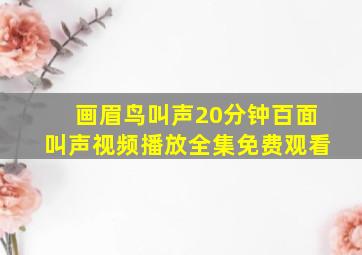 画眉鸟叫声20分钟百面叫声视频播放全集免费观看